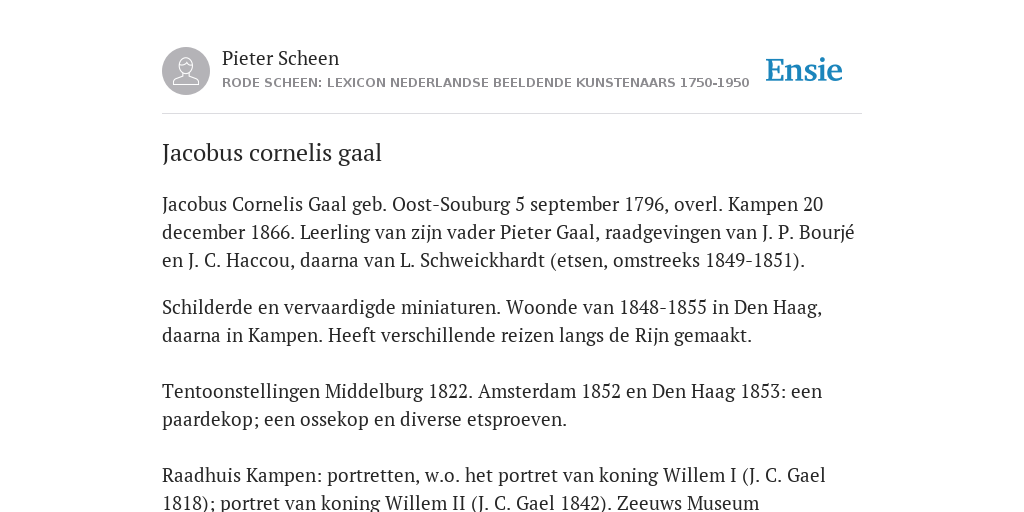 Pieter Scheen
RODE SCHEEN: LEXICON NEDERLANDSE BEELDENDE KUNSTENAARS 1750-1950

Ensie

Jacobus cornelis gaal

Jacobus Cornelis Gaal geb. Oost-Souburg 5 september 1796, overl. Kampen 20 december 1866. Leerling van zijn vader Pieter Gaal, raadgevingen van J. P. Bourjé en J. C. Haccou, daarna van L. Schweickhardt (etsen, omstreeks 1849-1851).

Schilderde en vervaardigde miniaturen. Woonde van 1848-1855 in Den Haag, daarna in Kampen. Heeft verschillende reizen langs de Rijn gemaakt.

Tentoonstellingen Middelburg 1822. Amsterdam 1852 en Den Haag 1853: een paardekop; een ossekop en diverse etsproeven.

Raadhuis Kampen: portretten, w.o. het portret van koning Willem I (J. C. Gael 1818); portret van koning Willem II (J. C. Gael 1842). Zeeuws Museum